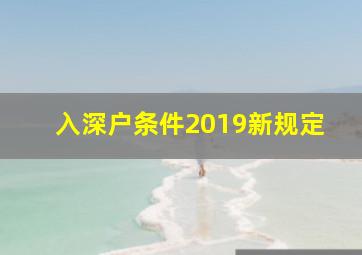 入深户条件2019新规定